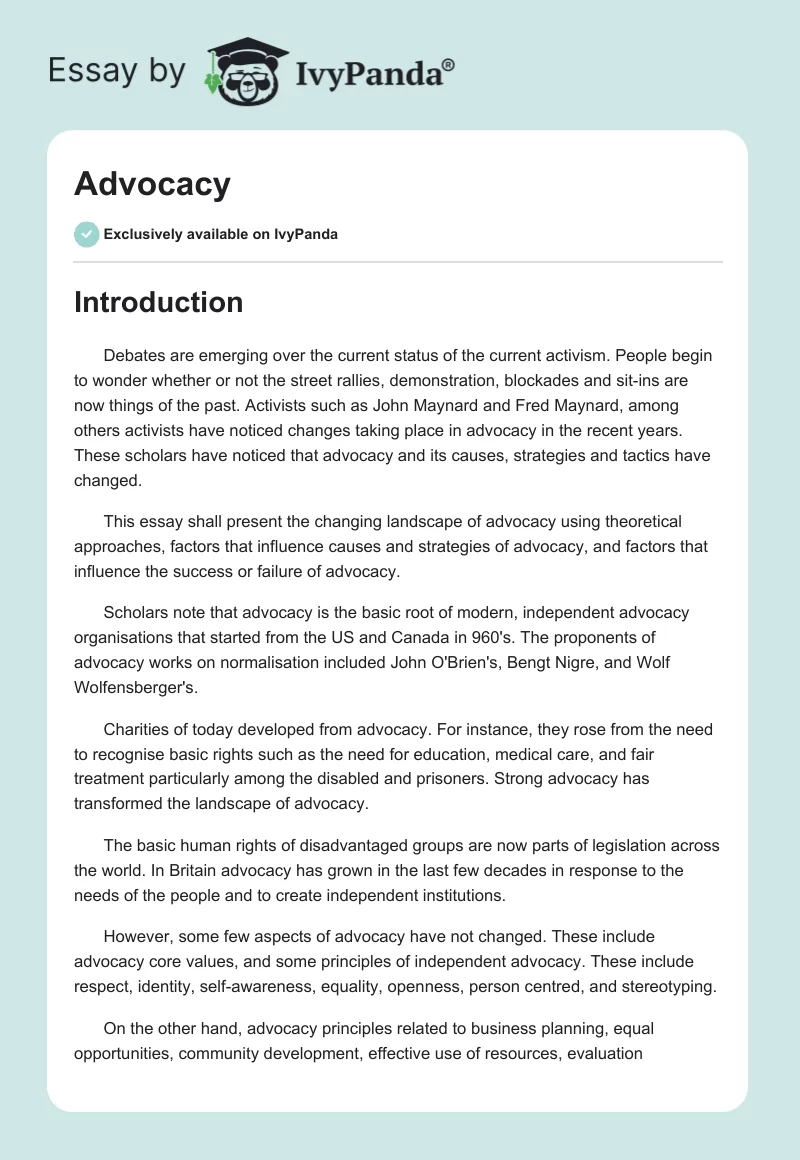 Essay by IvyPanda®

Advocacy

Exclusively available on IvyPanda

Introduction

Debates are emerging over the current status of the current activism. People begin to wonder whether or not the street rallies, demonstration, blockades and sit-ins are now things of the past. Activists such as John Maynard and Fred Maynard, among others activists have noticed changes taking place in advocacy in the recent years. These scholars have noticed that advocacy and its causes, strategies and tactics have changed.

This essay shall present the changing landscape of advocacy using theoretical approaches, factors that influence causes and strategies of advocacy, and factors that influence the success or failure of advocacy.

Scholars note that advocacy is the basic root of modern, independent advocacy organisations that started from the US and Canada in 960's. The proponents of advocacy works on normalisation included John O'Brien's, Bengt Nigre, and Wolf Wolfensberger's.

Charities of today developed from advocacy. For instance, they rose from the need to recognise basic rights such as the need for education, medical care, and fair treatment particularly among the disabled and prisoners. Strong advocacy has transformed the landscape of advocacy.

The basic human rights of disadvantaged groups are now parts of legislation across the world. In Britain advocacy has grown in the last few decades in response to the needs of the people and to create independent institutions.

However, some few aspects of advocacy have not changed. These include advocacy core values, and some principles of independent advocacy. These include respect, identity, self-awareness, equality, openness, person centred, and stereotyping.

On the other hand, advocacy principles related to business planning, equal opportunities, community development, effective use of resources, evaluation